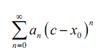 $\sum_{n=0}^{\infty} a_n (c - x_0)^n$